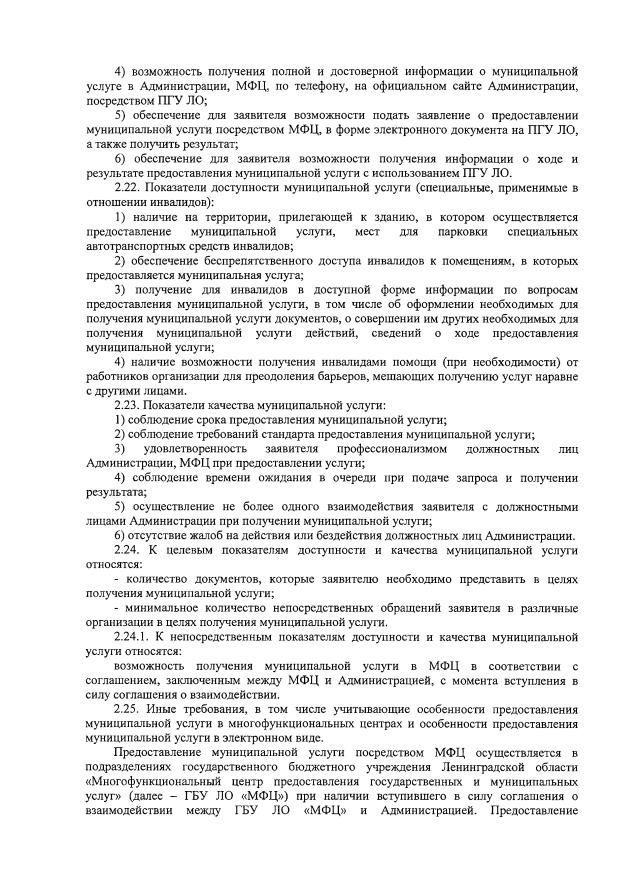 4) возможность получения полной и достоверной информации о муниципальной услуге в Администрации, МФЦ, по телефону, на официальном сайте Администрации, посредством ПГУ ЛО;

5) обеспечение для заявителя возможности подать заявление о предоставлении муниципальной услуги посредством МФЦ, в форме электронного документа на ПГУ ЛО, а также получить результат;

6) обеспечение для заявителя возможности получения информации о ходе и результате предоставления муниципальной услуги с использованием ПГУ ЛО.

2.22. Показатели доступности муниципальной услуги (специальные, применимые в отношении инвалидов):

1) наличие на территории, прилегающей к зданию, в котором осуществляется предоставление муниципальной услуги, мест для парковки специальных автотранспортных средств инвалидов;

2) обеспечение беспрепятственного доступа инвалидов к помещениям, в которых предоставляется муниципальная услуга;

3) получение для инвалидов в доступной форме информации по вопросам предоставления муниципальной услуги, в том числе об оформлении необходимых для получения муниципальной услуги документов, о совершении им других необходимых для получения муниципальной услуги действий, сведений о ходе предоставления муниципальной услуги;

4) наличие возможности получения инвалидами помощи (при необходимости) от работников организации для преодоления барьеров, мешающих получению услуг наравне с другими лицами.

2.23. Показатели качества муниципальной услуги:

1) соблюдение срока предоставления муниципальной услуги;

2) соблюдение требований стандарта предоставления муниципальной услуги;

3) удовлетворенность заявителя профессионализмом должностных лиц Администрации, МФЦ при предоставлении услуги;

4) соблюдение времени ожидания в очереди при подаче запроса и получении результата;

5) осуществление не более одного взаимодействия заявителя с должностными лицами Администрации при получении муниципальной услуги;

6) отсутствие жалоб на действия или бездействия должностных лиц Администрации.

2.24. К целевым показателям доступности и качества муниципальной услуги относятся:

- количество документов, которые заявителю необходимо представить в целях получения муниципальной услуги;

- минимальное количество непосредственных обращений заявителя в различные организации в целях получения муниципальной услуги.

2.24.1. К непосредственным показателям доступности и качества муниципальной услуги относятся:

возможность получения муниципальной услуги в МФЦ в соответствии с соглашением, заключенным между МФЦ и Администрацией, с момента вступления в силу соглашения о взаимодействии.

2.25. Иные требования, в том числе учитывающие особенности предоставления муниципальной услуги в многофункциональных центрах и особенности предоставления муниципальной услуги в электронном виде.

Предоставление муниципальной услуги посредством МФЦ осуществляется в подразделениях государственного бюджетного учреждения Ленинградской области «Многофункциональный центр предоставления государственных и муниципальных услуг» (далее – ГБУ ЛО «МФЦ») при наличии вступившего в силу соглашения о взаимодействии между ГБУ ЛО «МФЦ» и Администрацией. Предоставление